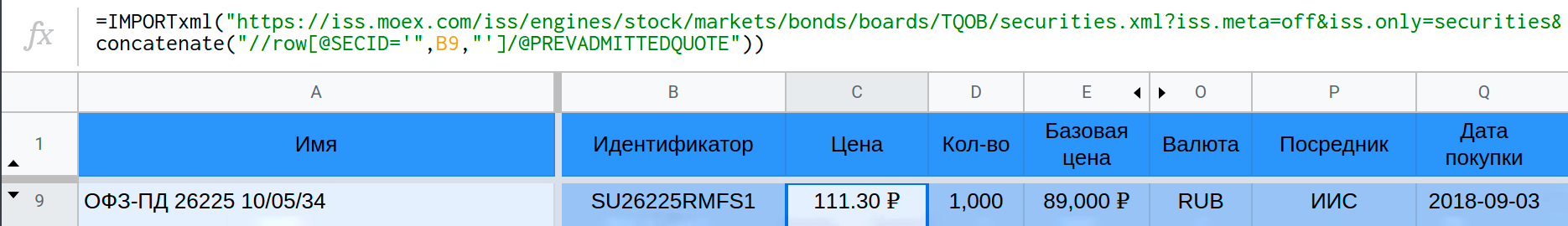 fx =IMPORTxml("https://iss.moex.com/iss/engines/stock/markets/bonds/boards/TQOB/securities.xml?iss.meta=off&iss.only=securities&
concatenate("//row[@SECID='",B9,"']/@PREVADMITTEDQUOTE"))

| | A | B | C | D | E | O | P | Q |
|---|---|---|---|---|---|---|---|---|
| 1 | Имя | Идентификатор | Цена | Кол-во | Базовая цена | Валюта | Посредник | Дата покупки |
| 9 | ОФЗ-ПД 26225 10/05/34 | SU26225RMFS1 | 111.30 ₽ | 1,000 | 89,000 ₽ | RUB | ИИС | 2018-09-03 |